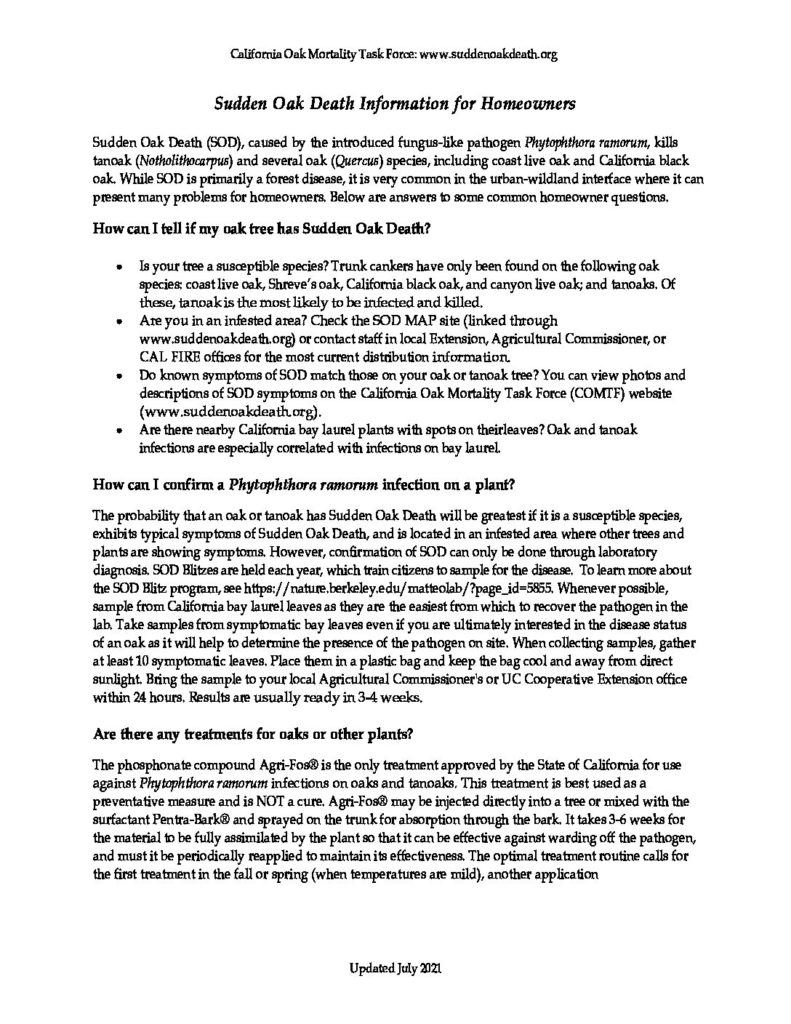 California Oak Mortality Task Force: www.suddenoakdeath.org

Sudden Oak Death Information for Homeowners

Sudden Oak Death (SOD), caused by the introduced fungus-like pathogen Phytophthora ramorum, kills tanoak (Notholithocarpus) and several oak (Quercus) species, including coast live oak and California black oak. While SOD is primarily a forest disease, it is very common in the urban-wildland interface where it can present many problems for homeowners. Below are answers to some common homeowner questions.

How can I tell if my oak tree has Sudden Oak Death?

• Is your tree a susceptible species? Trunk cankers have only been found on the following oak species: coast live oak, Shreve's oak, California black oak, and canyon live oak; and tanoaks. Of these, tanoak is the most likely to be infected and killed.
• Are you in an infested area? Check the SOD MAP site (linked through www.suddenoakdeath.org) or contact staff in local Extension, Agricultural Commissioner, or CAL FIRE offices for the most current distribution information.
• Do known symptoms of SOD match those on your oak or tanoak tree? You can view photos and descriptions of SOD symptoms on the California Oak Mortality Task Force (COMTF) website (www.suddenoakdeath.org).
• Are there nearby California bay laurel plants with spots on theirleaves? Oak and tanoak infections are especially correlated with infections on bay laurel.

How can I confirm a Phytophthora ramorum infection on a plant?

The probability that an oak or tanoak has Sudden Oak Death will be greatest if it is a susceptible species, exhibits typical symptoms of Sudden Oak Death, and is located in an infested area where other trees and plants are showing symptoms. However, confirmation of SOD can only be done through laboratory diagnosis. SOD Blitzes are held each year, which train citizens to sample for the disease. To learn more about the SOD Blitz program, see https://nature.berkeley.edu/matteolab/?page_id=5855. Whenever possible, sample from California bay laurel leaves as they are the easiest from which to recover the pathogen in the lab. Take samples from symptomatic bay leaves even if you are ultimately interested in the disease status of an oak as it will help to determine the presence of the pathogen on site. When collecting samples, gather at least 10 symptomatic leaves. Place them in a plastic bag and keep the bag cool and away from direct sunlight. Bring the sample to your local Agricultural Commissioner's or UC Cooperative Extension office within 24 hours. Results are usually ready in 3-4 weeks.

Are there any treatments for oaks or other plants?

The phosphonate compound Agri-Fos® is the only treatment approved by the State of California for use against Phytophthora ramorum infections on oaks and tanoaks. This treatment is best used as a preventative measure and is NOT a cure. Agri-Fos® may be injected directly into a tree or mixed with the surfactant Pentra-Bark® and sprayed on the trunk for absorption through the bark. It takes 3-6 weeks for the material to be fully assimilated by the plant so that it can be effective against warding off the pathogen, and must it be periodically reapplied to maintain its effectiveness. The optimal treatment routine calls for the first treatment in the fall or spring (when temperatures are mild), another application

Updated July 2021